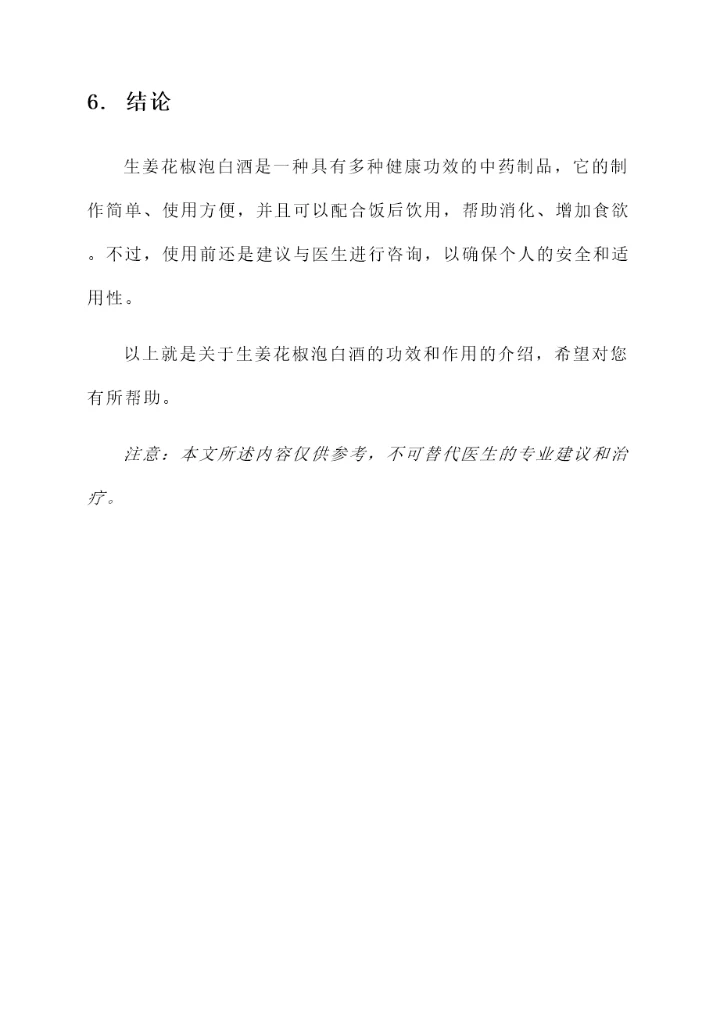 6. 结论

生姜花椒泡白酒是一种具有多种健康功效的中药制品，它的制作简单、使用方便，并且可以配合饭后饮用，帮助消化、增加食欲。不过，使用前还是建议与医生进行咨询，以确保个人的安全和适用性。

以上就是关于生姜花椒泡白酒的功效和作用的介绍，希望对您有所帮助。

注意：本文所述内容仅供参考，不可替代医生的专业建议和治疗。